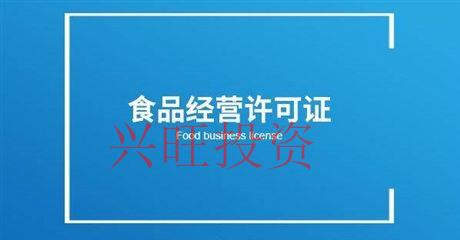 食品经营许可证
Food business license
兴旺投资